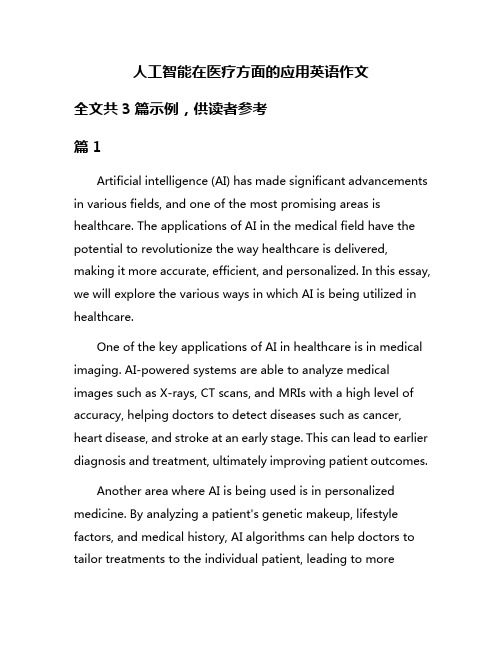 人工智能在医疗方面的应用英语作文

全文共 3 篇示例，供读者参考

篇 1

Artificial intelligence (AI) has made significant advancements in various fields, and one of the most promising areas is healthcare. The applications of AI in the medical field have the potential to revolutionize the way healthcare is delivered, making it more accurate, efficient, and personalized. In this essay, we will explore the various ways in which AI is being utilized in healthcare.

One of the key applications of AI in healthcare is in medical imaging. AI-powered systems are able to analyze medical images such as X-rays, CT scans, and MRIs with a high level of accuracy, helping doctors to detect diseases such as cancer, heart disease, and stroke at an early stage. This can lead to earlier diagnosis and treatment, ultimately improving patient outcomes.

Another area where AI is being used is in personalized medicine. By analyzing a patient's genetic makeup, lifestyle factors, and medical history, AI algorithms can help doctors to tailor treatments to the individual patient, leading to more